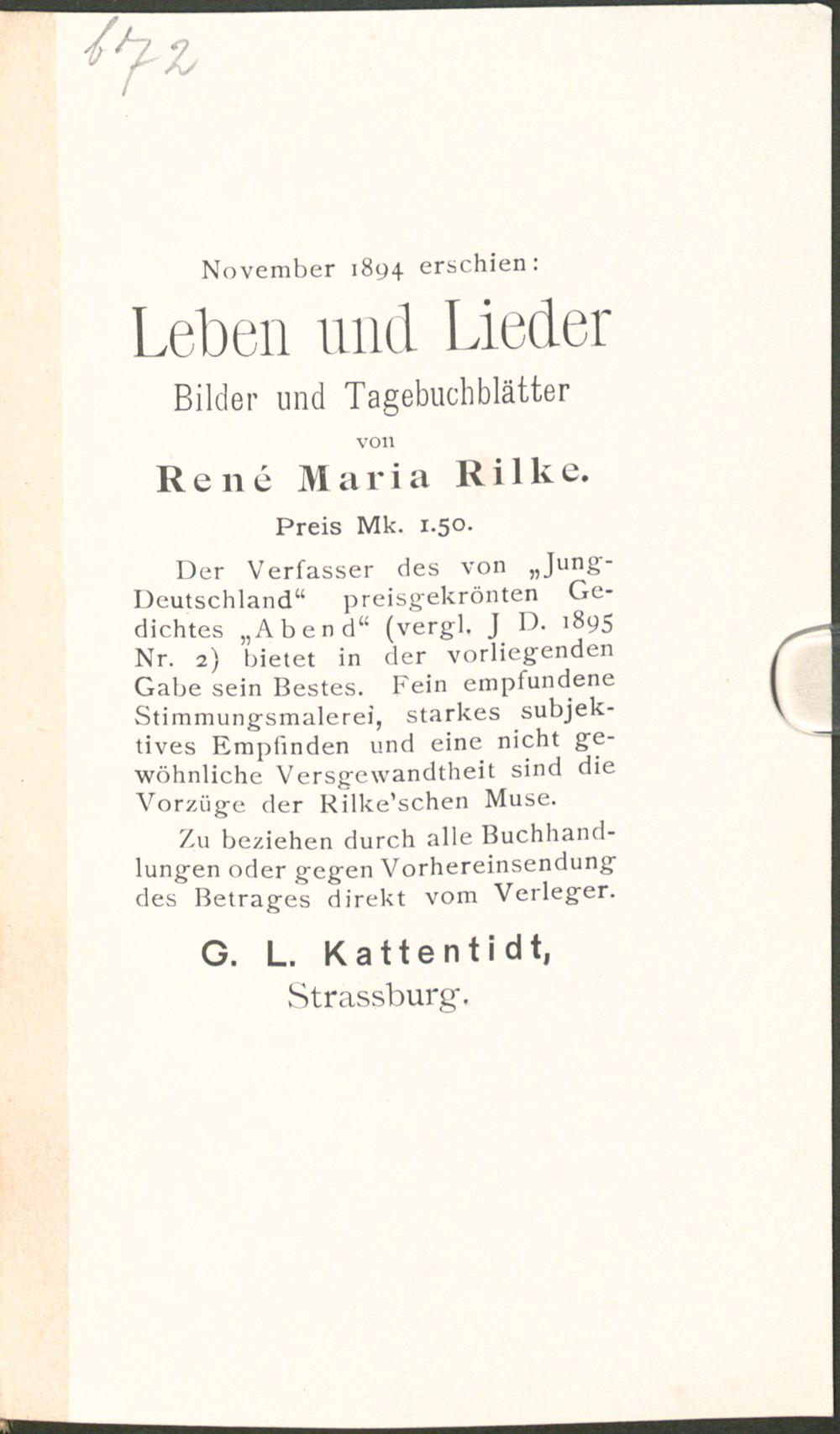 672

November 1894 erschien:

Leben und Lieder

Bilder und Tagebuchblätter

von

René Maria Rilke.

Preis Mk. 1.50.

Der Verfasser des von „Jung-Deutschland“ preisgekrönten Gedichtes „Abend“ (vergl. J D. 1895 Nr. 2) bietet in der vorliegenden Gabe sein Bestes. Fein empfundene Stimmungsmalerei, starkes subjektives Empfinden und eine nicht gewöhnliche Versgewandtheit sind die Vorzüge der Rilke'schen Muse.

Zu beziehen durch alle Buchhandlungen oder gegen Vorhereinsendung des Betrages direkt vom Verleger.

G. L. Kattentidt,
Strassburg.